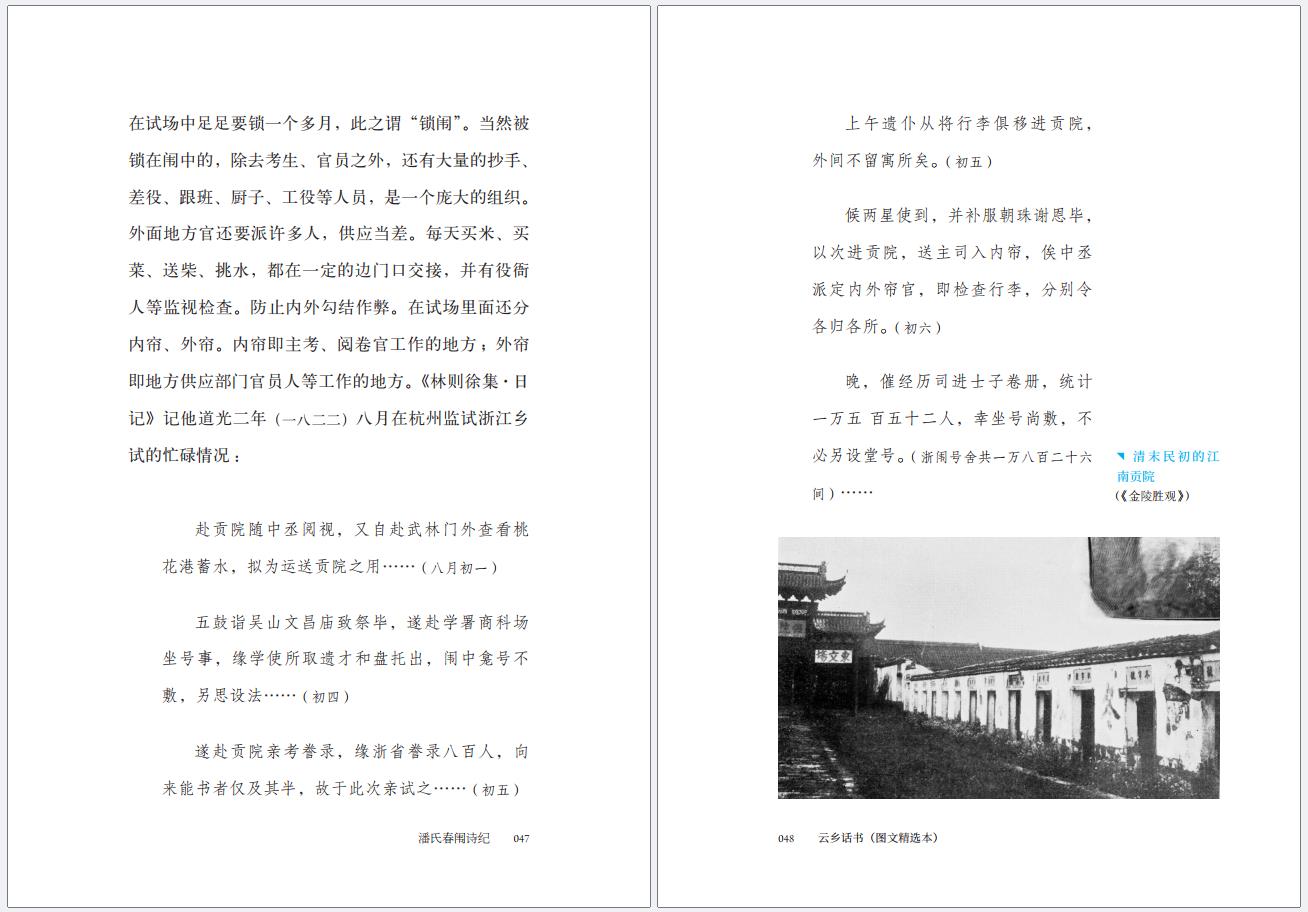 在试场中足足要锁一个多月，此之谓“锁闱”。当然被锁在闱中的，除去考生、官员之外，还有大量的抄手、差役、跟班、厨子、工役等人员，是一个庞大的组织。外面地方官还要派许多人，供应当差。每天买米、买菜、送柴、挑水，都在一定的边门口交接，并有役衙人等监视检查。防止内外勾结作弊。在试场里面还分内帘、外帘。内帘即主考、阅卷官工作的地方；外帘即地方供应部门官员人等工作的地方。《林则徐集·日记》记他道光二年（一八二二）八月在杭州监试浙江乡试的忙碌情况：

赴贡院随中丞阅视，又自赴武林门外查看桃花港蓄水，拟为运送贡院之用……（八月初一）

五鼓诣吴山文昌庙致祭毕，遂赴学署商科场坐号事，缘学使所取遗才和盘托出，闱中龛号不敷，另思设法……（初四）

遂赴贡院亲考誊录，缘浙省誊录八百人，向来能书者仅及其半，故于此次亲试之……（初五）

潘氏春闱诗纪　047

上午遣仆从将行李俱移进贡院，外间不留寓所矣。（初五）

候两星使到，并补服朝珠谢恩毕，以次进贡院，送主司入内帘，俟中丞派定内外帘官，即检查行李，分别令各归各所。（初六）

晚，催经历司进士子卷册，统计一万五百五十二人，幸坐号尚敷，不必另设堂号。（浙闱号舍共一万八百二十六间）……

清末民初的江南贡院
（《金陵胜观》）

东文场

048　云乡话书（图文精选本）